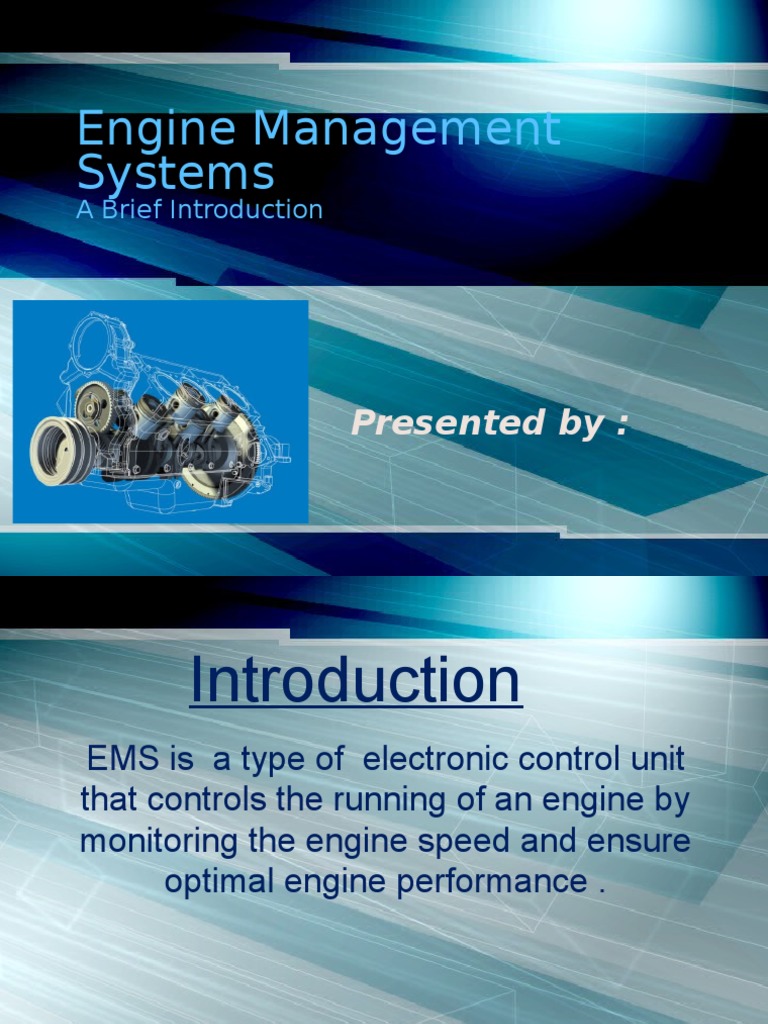 Engine Management Systems
A Brief Introduction

Presented by :

Introduction

EMS is a type of electronic control unit that controls the running of an engine by monitoring the engine speed and ensure optimal engine performance .